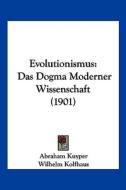 Evolutionismus:
Das Dogma Moderner Wissenschaft
(1901)

Abraham Kuyper
Wilhelm Kolfhaus